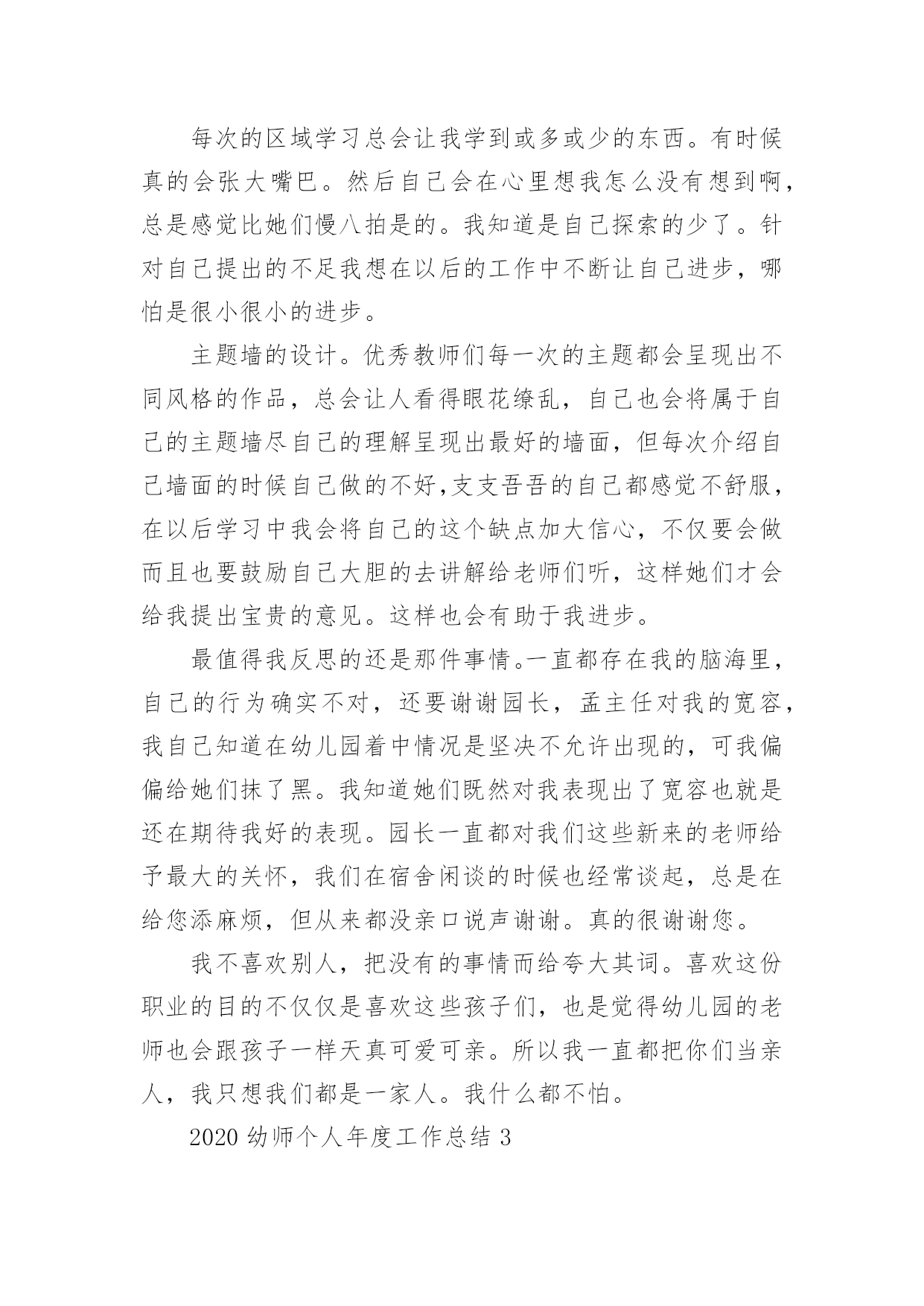 每次的区域学习总会让我学到或多或少的东西。有时候真的会张大嘴巴。然后自己会在心里想我怎么没有想到啊，总是感觉比她们慢八拍是的。我知道是自己探索的少了。针对自己提出的不足我想在以后的工作中不断让自己进步，哪怕是很小很小的进步。

主题墙的设计。优秀教师们每一次的主题都会呈现出不同风格的作品，总会让人看得眼花缭乱，自己也会将属于自己的主题墙尽自己的理解呈现出最好的墙面，但每次介绍自己墙面的时候自己做的不好,支支吾吾的自己都感觉不舒服，在以后学习中我会将自己的这个缺点加大信心，不仅要会做而且也要鼓励自己大胆的去讲解给老师们听，这样她们才会给我提出宝贵的意见。这样也会有助于我进步。

最值得我反思的还是那件事情。一直都存在我的脑海里，自己的行为确实不对，还要谢谢园长，孟主任对我的宽容，我自己知道在幼儿园着中情况是坚决不允许出现的，可我偏偏给她们抹了黑。我知道她们既然对我表现出了宽容也就是还在期待我好的表现。园长一直都对我们这些新来的老师给予最大的关怀，我们在宿舍闲谈的时候也经常谈起，总是在给您添麻烦，但从来都没亲口说声谢谢。真的很谢谢您。

我不喜欢别人，把没有的事情而给夸大其词。喜欢这份职业的目的不仅仅是喜欢这些孩子们，也是觉得幼儿园的老师也会跟孩子一样天真可爱可亲。所以我一直都把你们当亲人，我只想我们都是一家人。我什么都不怕。

2020 幼师个人年度工作总结 3